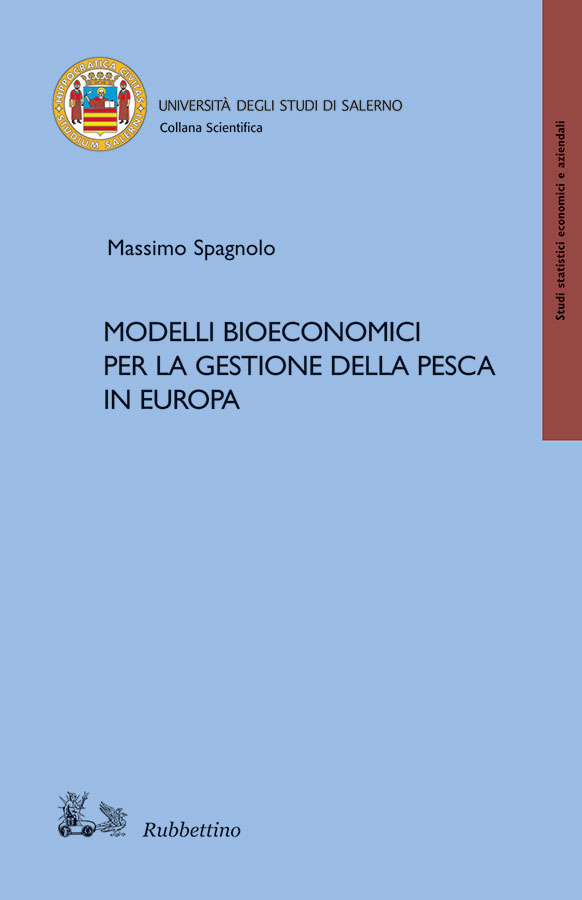 HIPPOCRATICA CIVITAS STUDIUM SALERNI

UNIVERSITÀ DEGLI STUDI DI SALERNO
Collana Scientifica

Studi statistici economici e aziendali

Massimo Spagnolo

MODELLI BIOECONOMICI PER LA GESTIONE DELLA PESCA IN EUROPA

Rubbettino